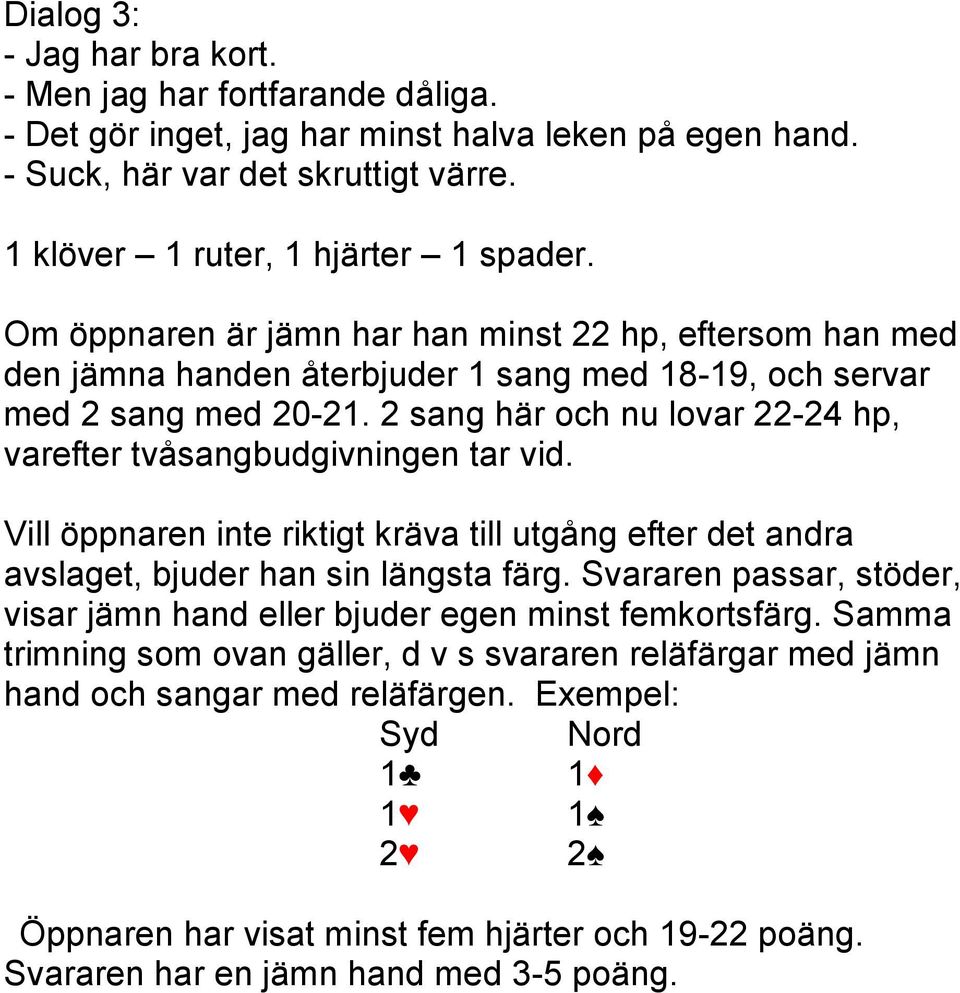 Dialog 3:
- Jag har bra kort.
- Men jag har fortfarande dåliga.
- Det gör inget, jag har minst halva leken på egen hand.
- Suck, här var det skruttigt värre.

1 klöver – 1 ruter, 1 hjärter – 1 spader.

Om öppnaren är jämn har han minst 22 hp, eftersom han med den jämna handen återbjuder 1 sang med 18-19, och servar med 2 sang med 20-21. 2 sang här och nu lovar 22-24 hp, varefter tvåsangbudgivningen tar vid.

Vill öppnaren inte riktigt kräva till utgång efter det andra avslaget, bjuder han sin längsta färg. Svararen passar, stöder, visar jämn hand eller bjuder egen minst femkortsfärg. Samma trimning som ovan gäller, d v s svararen reläfärgar med jämn hand och sangar med reläfärgen. Exempel:

| Syd | Nord |
|---|---|
| 1♣ | 1♦ |
| 1♥ | 1♠ |
| 2♥ | 2♠ |

Öppnaren har visat minst fem hjärter och 19-22 poäng. Svararen har en jämn hand med 3-5 poäng.